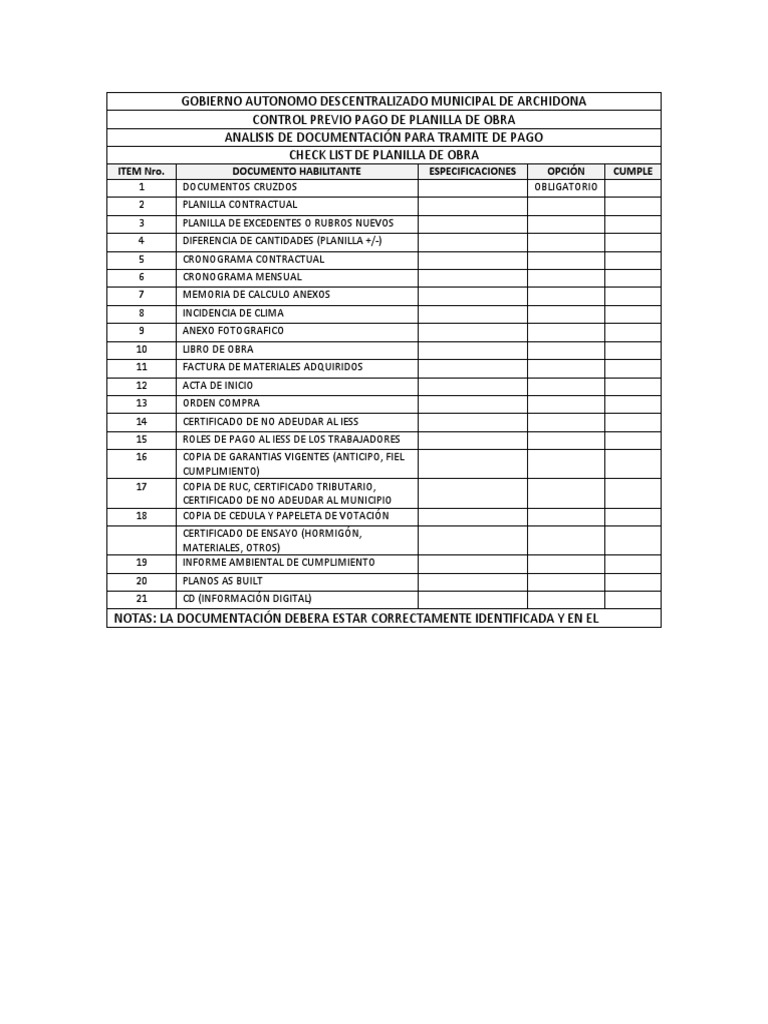 GOBIERNO AUTONOMO DESCENTRALIZADO MUNICIPAL DE ARCHIDONA
CONTROL PREVIO PAGO DE PLANILLA DE OBRA
ANALISIS DE DOCUMENTACIÓN PARA TRAMITE DE PAGO
CHECK LIST DE PLANILLA DE OBRA

| ITEM Nro. | DOCUMENTO HABILITANTE | ESPECIFICACIONES | OPCIÓN | CUMPLE |
|---|---|---|---|---|
| 1 | DOCUMENTOS CRUZDOS | | OBLIGATORIO | |
| 2 | PLANILLA CONTRACTUAL | | | |
| 3 | PLANILLA DE EXCEDENTES O RUBROS NUEVOS | | | |
| 4 | DIFERENCIA DE CANTIDADES (PLANILLA +/-) | | | |
| 5 | CRONOGRAMA CONTRACTUAL | | | |
| 6 | CRONOGRAMA MENSUAL | | | |
| 7 | MEMORIA DE CALCULO ANEXOS | | | |
| 8 | INCIDENCIA DE CLIMA | | | |
| 9 | ANEXO FOTOGRAFICO | | | |
| 10 | LIBRO DE OBRA | | | |
| 11 | FACTURA DE MATERIALES ADQUIRIDOS | | | |
| 12 | ACTA DE INICIO | | | |
| 13 | ORDEN COMPRA | | | |
| 14 | CERTIFICADO DE NO ADEUDAR AL IESS | | | |
| 15 | ROLES DE PAGO AL IESS DE LOS TRABAJADORES | | | |
| 16 | COPIA DE GARANTIAS VIGENTES (ANTICIPO, FIEL CUMPLIMIENTO) | | | |
| 17 | COPIA DE RUC, CERTIFICADO TRIBUTARIO, CERTIFICADO DE NO ADEUDAR AL MUNICIPIO | | | |
| 18 | COPIA DE CEDULA Y PAPELETA DE VOTACIÓN | | | |
| | CERTIFICADO DE ENSAYO (HORMIGÓN, MATERIALES, OTROS) | | | |
| 19 | INFORME AMBIENTAL DE CUMPLIMIENTO | | | |
| 20 | PLANOS AS BUILT | | | |
| 21 | CD (INFORMACIÓN DIGITAL) | | | |

NOTAS: LA DOCUMENTACIÓN DEBERA ESTAR CORRECTAMENTE IDENTIFICADA Y EN EL